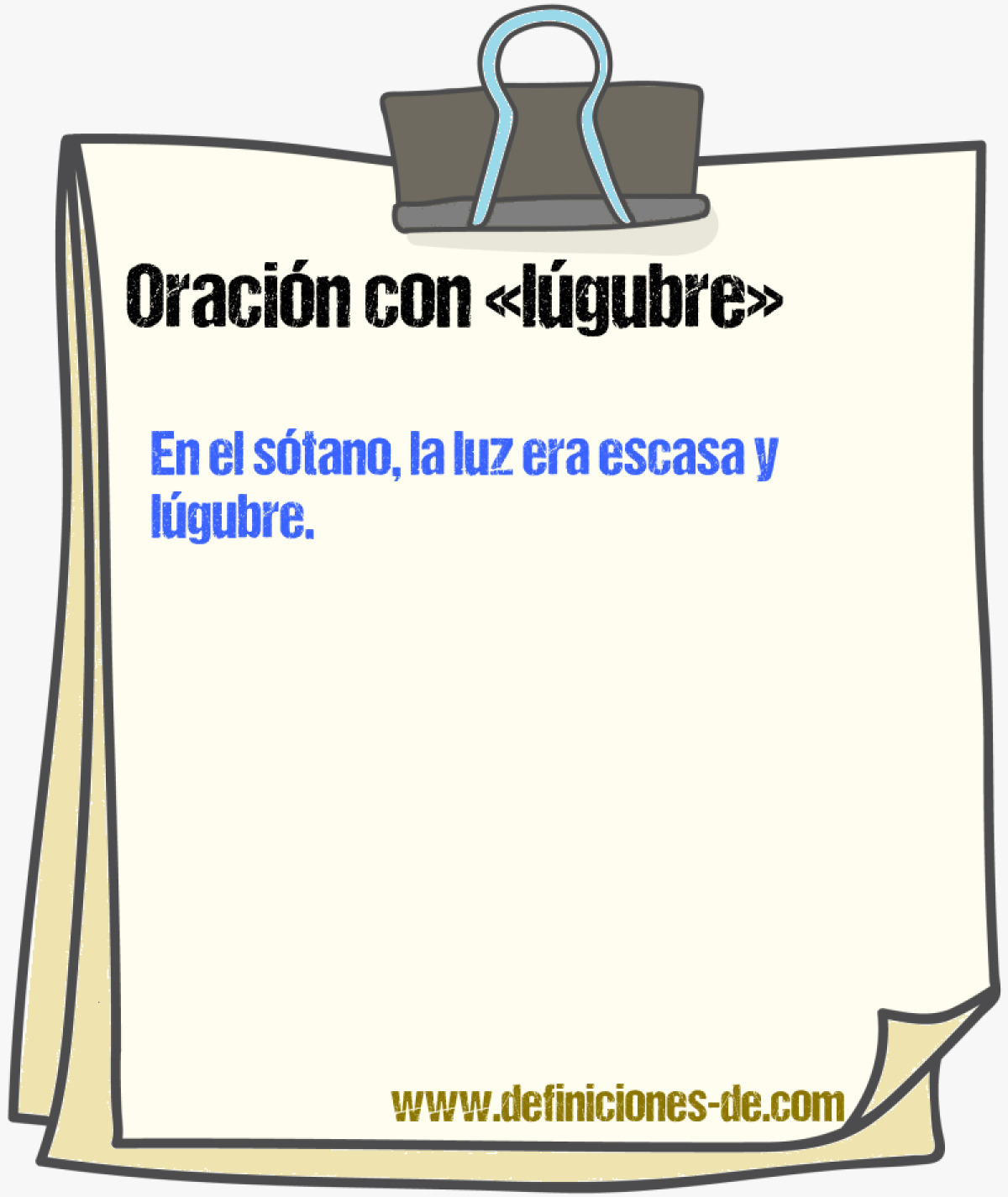 Oración con «lúgubre»

En el sótano, la luz era escasa y lúgubre.

www.definiciones-de.com